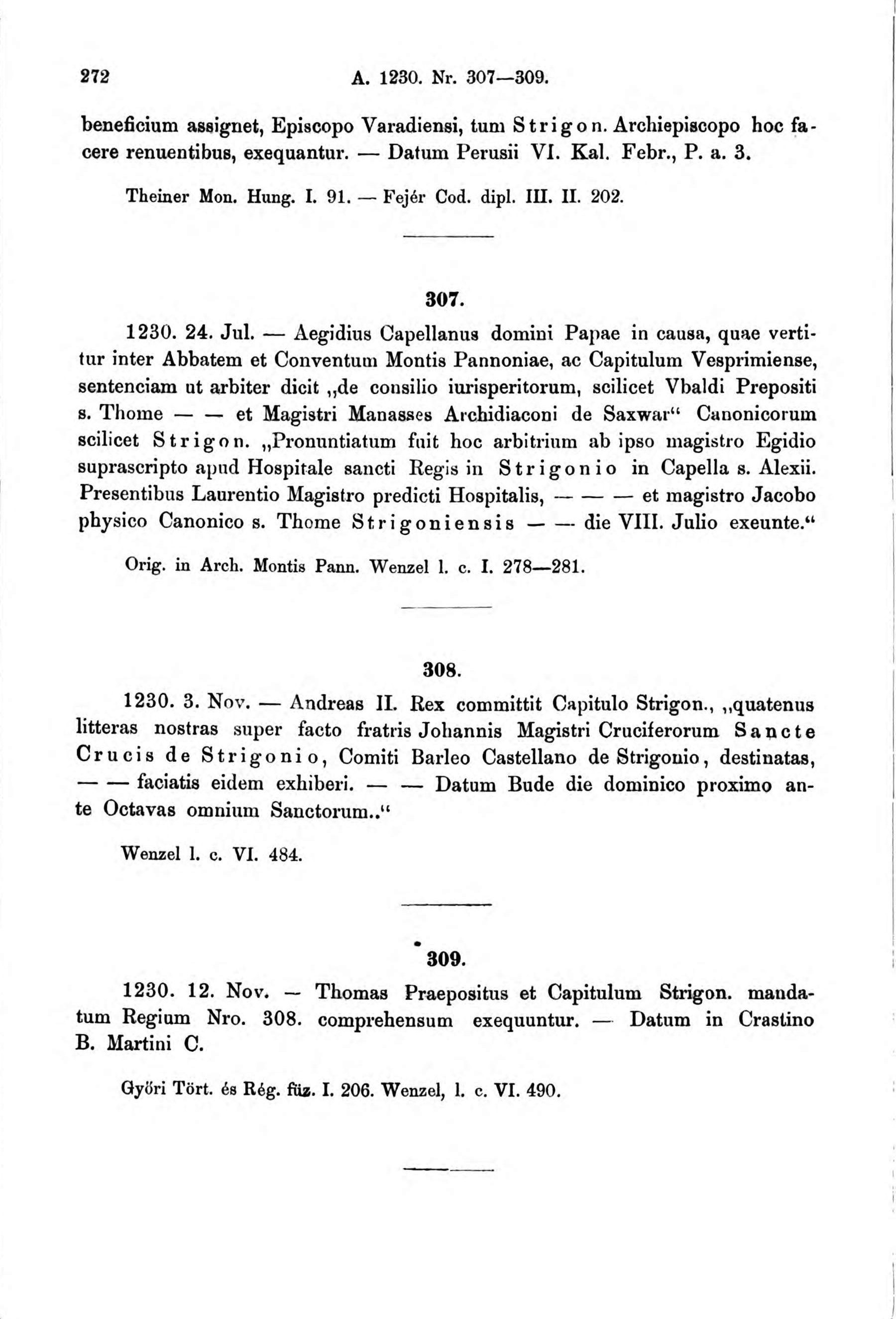 272 A. 1230. Nr. 307—309.

beneficium assignet, Episcopo Varadiensi, tum Strigon. Archiepiscopo hoc facere renuentibus, exequantur. — Datum Perusii VI. Kal. Febr., P. a. 3.

Theiner Mon. Hung. I. 91. — Fejér Cod. dipl. III. II. 202.

307.

1230. 24. Jul. — Aegidius Capellanus domini Papae in causa, quae vertitur inter Abbatem et Conventum Montis Pannoniae, ac Capitulum Vesprimiense, sentenciam ut arbiter dicit „de consilio iurisperitorum, scilicet Vbaldi Prepositi s. Thome — — et Magistri Manasses Archidiaconi de Saxwar“ Canonicorum scilicet Strigon. „Pronuntiatum fuit hoc arbitrium ab ipso magistro Egidio suprascripto apud Hospitale sancti Regis in Strigonio in Capella s. Alexii. Presentibus Laurentio Magistro predicti Hospitalis, — — — et magistro Jacobo physico Canonico s. Thome Strigoniensis — — die VIII. Julio exeunte.“

Orig. in Arch. Montis Pann. Wenzel l. c. I. 278—281.

308.

1230. 3. Nov. — Andreas II. Rex committit Capitulo Strigon., „quatenus litteras nostras super facto fratris Johannis Magistri Cruciferorum Sancte Crucis de Strigonio, Comiti Barleo Castellano de Strigonio, destinatas, — — faciatis eidem exhiberi. — — Datum Bude die dominico proximo ante Octavas omnium Sanctorum..“

Wenzel l. c. VI. 484.

309.

1230. 12. Nov. — Thomas Praepositus et Capitulum Strigon. mandatum Regium Nro. 308. comprehensum exequuntur. — Datum in Crastino B. Martini C.

Győri Tört. és Rég. füz. I. 206. Wenzel, l. c. VI. 490.